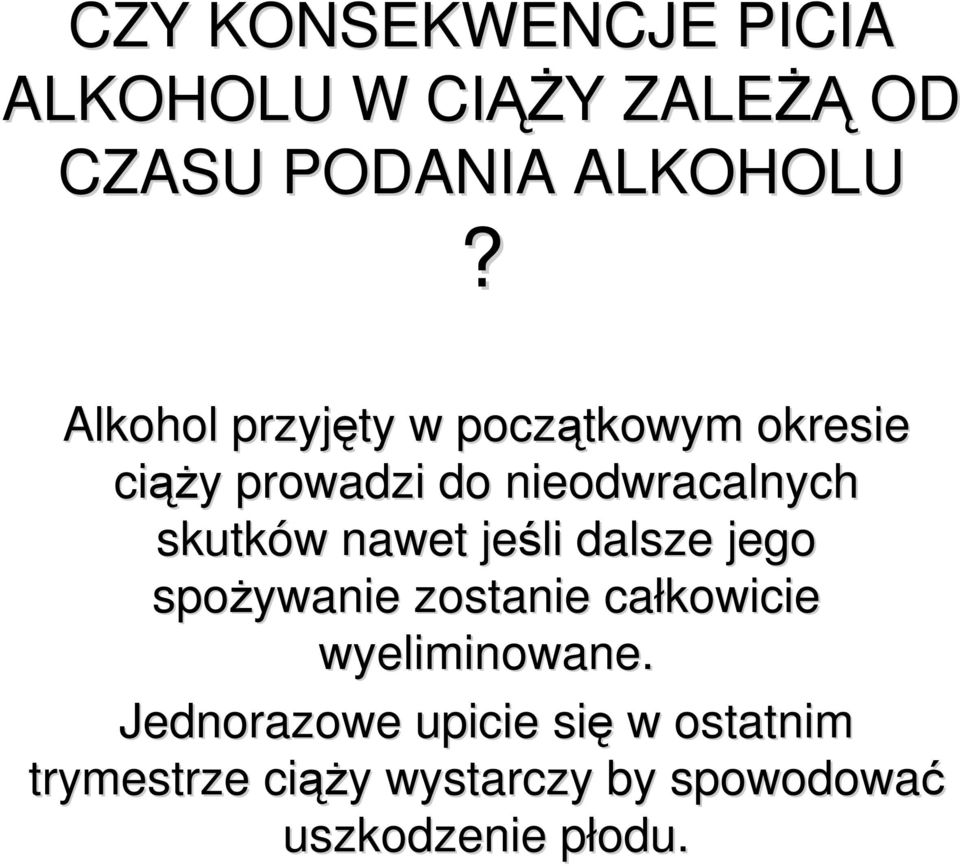 CZY KONSEKWENCJE PICIA ALKOHOLU W CIĄŻY ZALEŻĄ OD CZASU PODANIA ALKOHOLU ?

Alkohol przyjęty w początkowym okresie ciąży prowadzi do nieodwracalnych skutków nawet jeśli dalsze jego spożywanie zostanie całkowicie wyeliminowane.

Jednorazowe upicie się w ostatnim trymestrze ciąży wystarczy by spowodować uszkodzenie płodu.